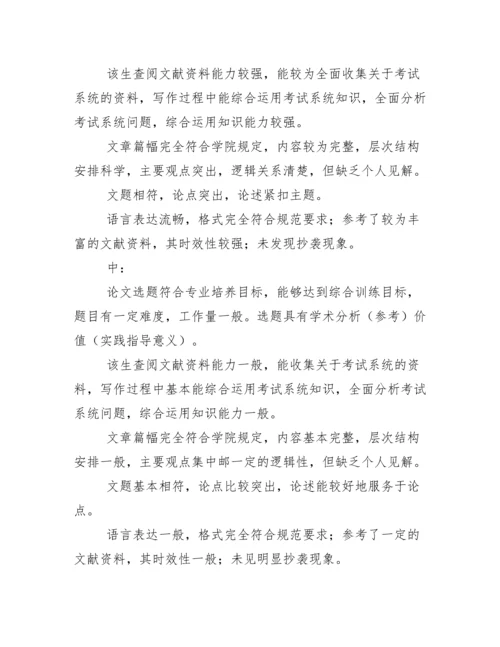 该生查阅文献资料能力较强，能较为全面收集关于考试系统的资料，写作过程中能综合运用考试系统知识，全面分析考试系统问题，综合运用知识能力较强。

文章篇幅完全符合学院规定，内容较为完整，层次结构安排科学，主要观点突出，逻辑关系清楚，但缺乏个人见解。

文题相符，论点突出，论述紧扣主题。

语言表达流畅，格式完全符合规范要求；参考了较为丰富的文献资料，其时效性较强；未发现抄袭现象。

中：

论文选题符合专业培养目标，能够达到综合训练目标，题目有一定难度，工作量一般。选题具有学术分析（参考）价值（实践指导意义）。

该生查阅文献资料能力一般，能收集关于考试系统的资料，写作过程中基本能综合运用考试系统知识，全面分析考试系统问题，综合运用知识能力一般。

文章篇幅完全符合学院规定，内容基本完整，层次结构安排一般，主要观点集中邮一定的逻辑性，但缺乏个人见解。

文题基本相符，论点比较突出，论述能较好地服务于论点。

语言表达一般，格式完全符合规范要求；参考了一定的文献资料，其时效性一般；未见明显抄袭现象。